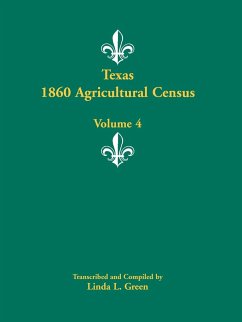 Texas
1860 Agricultural Census

Volume 4

Transcribed and Compiled by
Linda L. Green